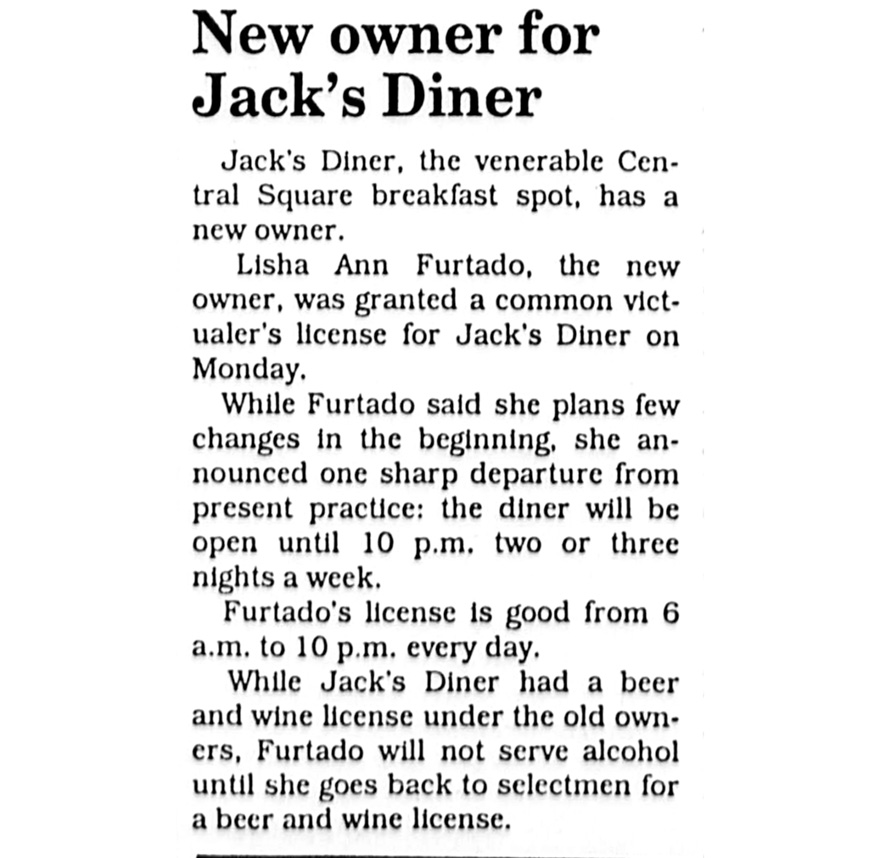 New owner for Jack's Diner

Jack's Diner, the venerable Central Square breakfast spot, has a new owner.

Lisha Ann Furtado, the new owner, was granted a common victualer's license for Jack's Diner on Monday.

While Furtado said she plans few changes in the beginning, she announced one sharp departure from present practice: the diner will be open until 10 p.m. two or three nights a week.

Furtado's license is good from 6 a.m. to 10 p.m. every day.

While Jack's Diner had a beer and wine license under the old owners, Furtado will not serve alcohol until she goes back to selectmen for a beer and wine license.